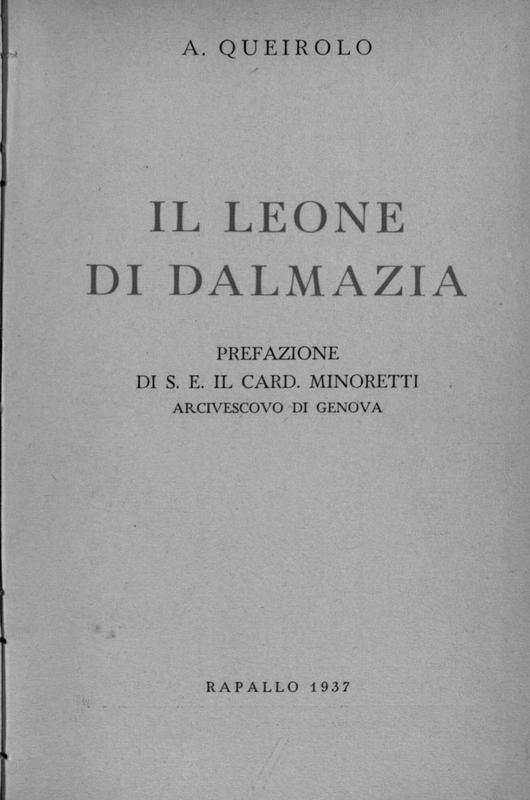 A. QUEIROLO

IL LEONE
DI DALMAZIA

PREFAZIONE
DI S. E. IL CARD. MINORETTI
ARCIVESCOVO DI GENOVA

RAPALLO 1937